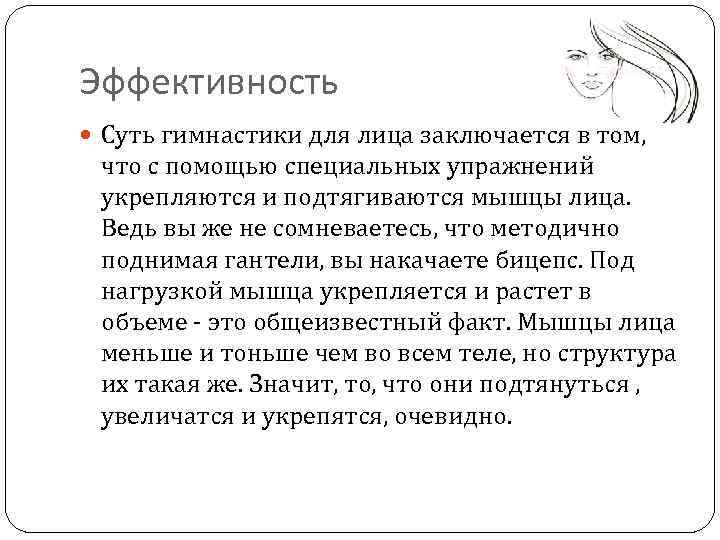 Эффективность

Суть гимнастики для лица заключается в том, что с помощью специальных упражнений укрепляются и подтягиваются мышцы лица. Ведь вы же не сомневаетесь, что методично поднимая гантели, вы накачаете бицепс. Под нагрузкой мышца укрепляется и растет в объеме - это общеизвестный факт. Мышцы лица меньше и тоньше чем во всем теле, но структура их такая же. Значит, то, что они подтянуться , увеличатся и укрепятся, очевидно.